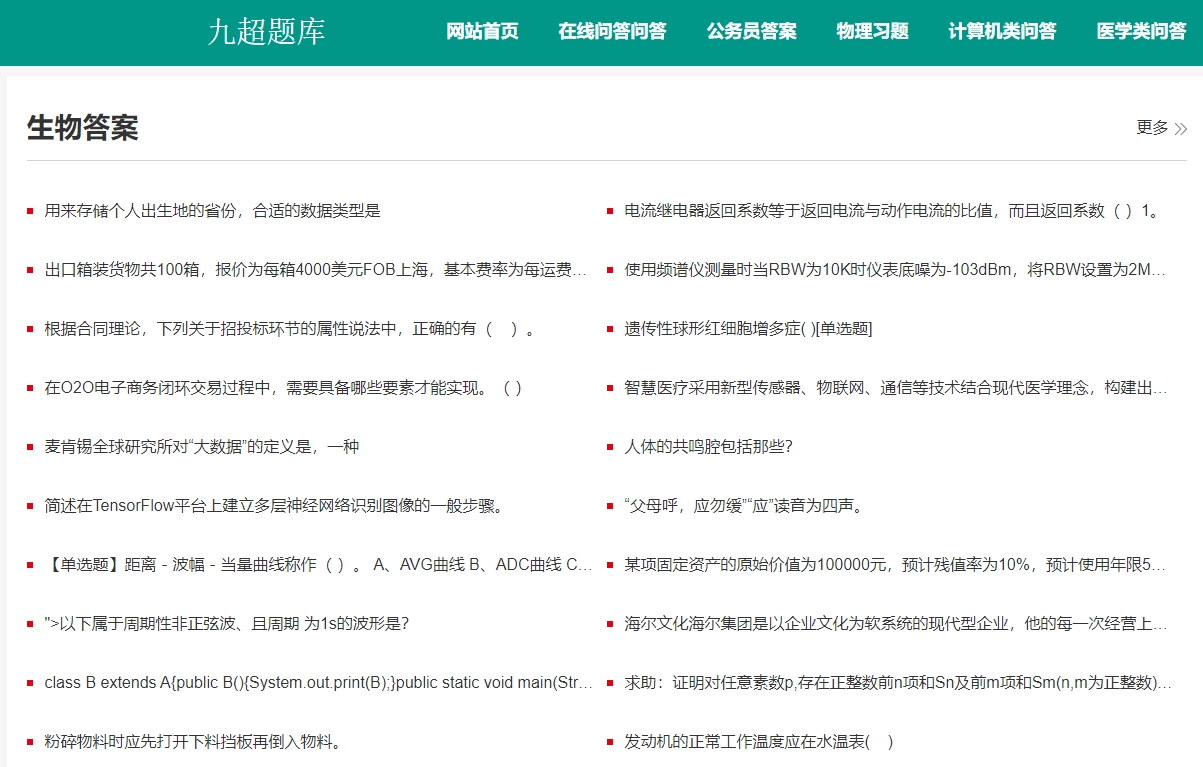 九超题库

网站首页 在线问答问答 公务员答案 物理习题 计算机类问答 医学类问答

生物答案

更多

用来存储个人出生地的省份，合适的数据类型是

出口箱装货物共100箱，报价为每箱4000美元FOB上海，基本费率为每运费...

根据合同理论，下列关于招投标环节的属性说法中，正确的有（ ）。

在O2O电子商务闭环交易过程中，需要具备哪些要素才能实现。（ ）

麦肯锡全球研究所对“大数据”的定义是，一种

简述在TensorFlow平台上建立多层神经网络识别图像的一般步骤。

【单选题】距离 - 波幅 - 当量曲线称作（ ）。 A、AVG曲线 B、ADC曲线 C...

">以下属于周期性非正弦波、且周期 为1s的波形是?

class B extends A{public B(){System.out.print(B);}public static void main(Str...

粉碎物料时应先打开下料挡板再倒入物料。

电流继电器返回系数等于返回电流与动作电流的比值，而且返回系数（ ）1。

使用频谱仪测量时当RBW为10K时仪表底噪为-103dBm，将RBW设置为2M...

遗传性球形红细胞增多症( )[单选题]

智慧医疗采用新型传感器、物联网、通信等技术结合现代医学理念，构建出...

人体的共鸣腔包括那些?

“父母呼，应勿缓”“应”读音为四声。

某项固定资产的原始价值为100000元，预计残值率为10%，预计使用年限5...

海尔文化海尔集团是以企业文化为软系统的现代型企业，他的每一次经营上...

求助：证明对任意素数p,存在正整数前n项和Sn及前m项和Sm(n,m为正整数)...

发动机的正常工作温度应在水温表( )